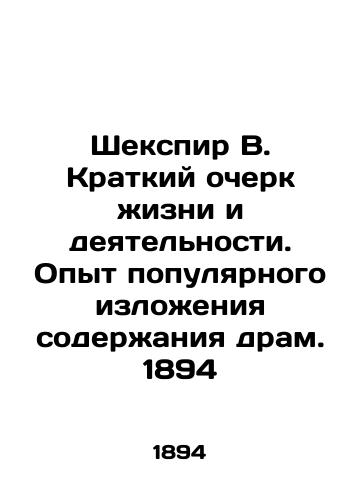 Шекспир В. Краткий очерк жизни и деятельности. Опыт популярного изложения содержания драм. 1894

1894